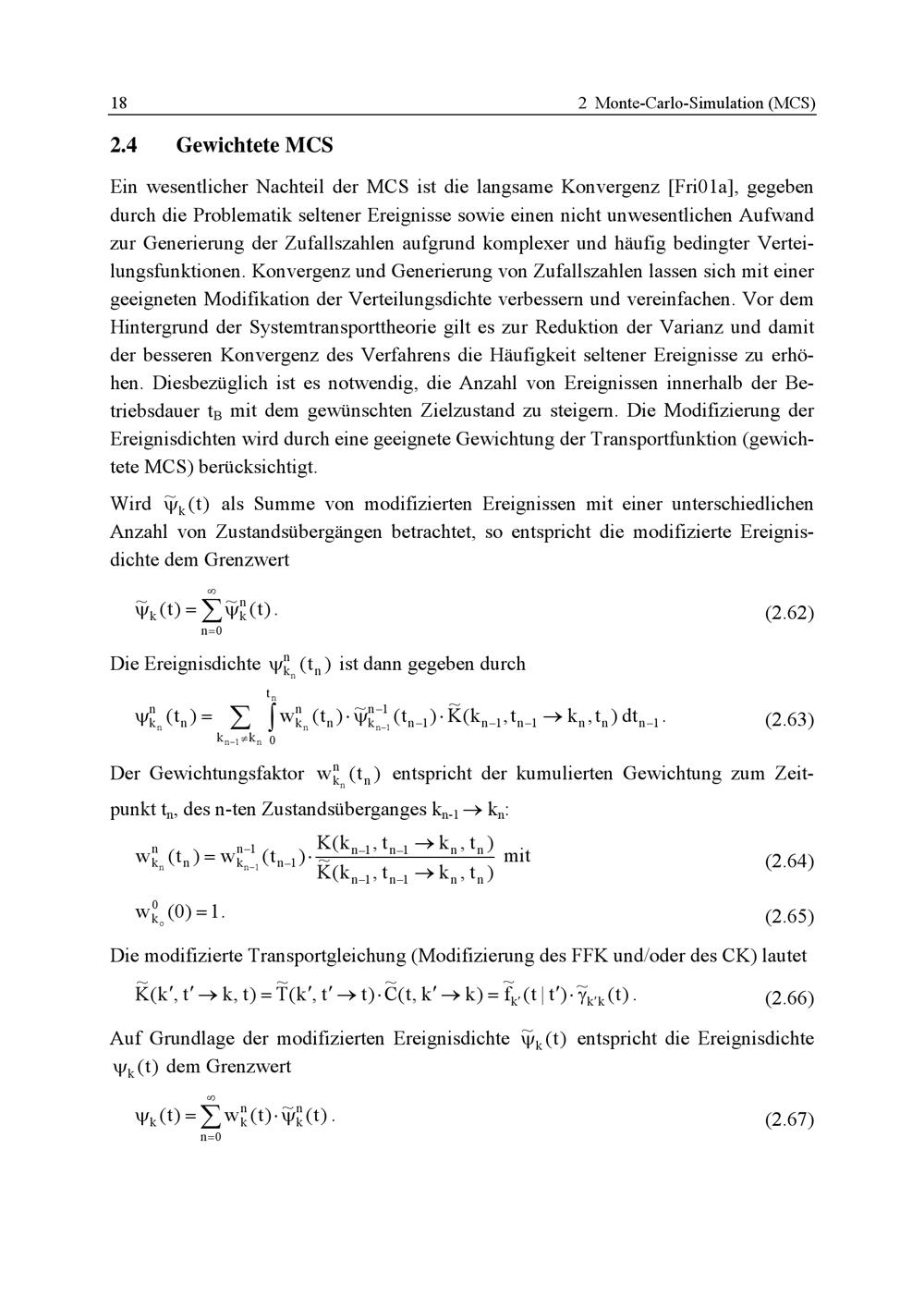 18 2 Monte-Carlo-Simulation (MCS)

2.4 Gewichtete MCS

Ein wesentlicher Nachteil der MCS ist die langsame Konvergenz [Fri01a], gegeben durch die Problematik seltener Ereignisse sowie einen nicht unwesentlichen Aufwand zur Generierung der Zufallszahlen aufgrund komplexer und häufig bedingter Verteilungsfunktionen. Konvergenz und Generierung von Zufallszahlen lassen sich mit einer geeigneten Modifikation der Verteilungsdichte verbessern und vereinfachen. Vor dem Hintergrund der Systemtransporttheorie gilt es zur Reduktion der Varianz und damit der besseren Konvergenz des Verfahrens die Häufigkeit seltener Ereignisse zu erhöhen. Diesbezüglich ist es notwendig, die Anzahl von Ereignissen innerhalb der Betriebsdauer $t_B$ mit dem gewünschten Zielzustand zu steigern. Die Modifizierung der Ereignisdichten wird durch eine geeignete Gewichtung der Transportfunktion (gewichtete MCS) berücksichtigt.

Wird $\widetilde{\psi}_k(t)$ als Summe von modifizierten Ereignissen mit einer unterschiedlichen Anzahl von Zustandsübergängen betrachtet, so entspricht die modifizierte Ereignisdichte dem Grenzwert

$\widetilde{\psi}_k(t) = \sum_{n=0}^{\infty} \widetilde{\psi}_k^n(t)$. (2.62)

Die Ereignisdichte $\psi_{k_n}^n(t_n)$ ist dann gegeben durch

$\psi_{k_n}^n(t_n) = \sum_{k_{n-1} \neq k_n} \int_0^{t_n} w_{k_n}^n(t_n) \cdot \widetilde{\psi}_{k_{n-1}}^{n-1}(t_{n-1}) \cdot \widetilde{K}(k_{n-1}, t_{n-1} \rightarrow k_n, t_n)\, dt_{n-1}$. (2.63)

Der Gewichtungsfaktor $w_{k_n}^n(t_n)$ entspricht der kumulierten Gewichtung zum Zeitpunkt $t_n$, des n-ten Zustandsüberganges $k_{n-1} \rightarrow k_n$:

$w_{k_n}^n(t_n) = w_{k_{n-1}}^{n-1}(t_{n-1}) \cdot \frac{K(k_{n-1}, t_{n-1} \rightarrow k_n, t_n)}{\widetilde{K}(k_{n-1}, t_{n-1} \rightarrow k_n, t_n)}$ mit (2.64)

$w_{k_o}^0(0) = 1$. (2.65)

Die modifizierte Transportgleichung (Modifizierung des FFK und/oder des CK) lautet

$\widetilde{K}(k', t' \rightarrow k, t) = \widetilde{T}(k', t' \rightarrow t) \cdot \widetilde{C}(t, k' \rightarrow k) = \widetilde{f}_{k'}(t \mid t') \cdot \widetilde{\gamma}_{k'k}(t)$. (2.66)

Auf Grundlage der modifizierten Ereignisdichte $\widetilde{\psi}_k(t)$ entspricht die Ereignisdichte $\psi_k(t)$ dem Grenzwert

$\psi_k(t) = \sum_{n=0}^{\infty} w_k^n(t) \cdot \widetilde{\psi}_k^n(t)$. (2.67)